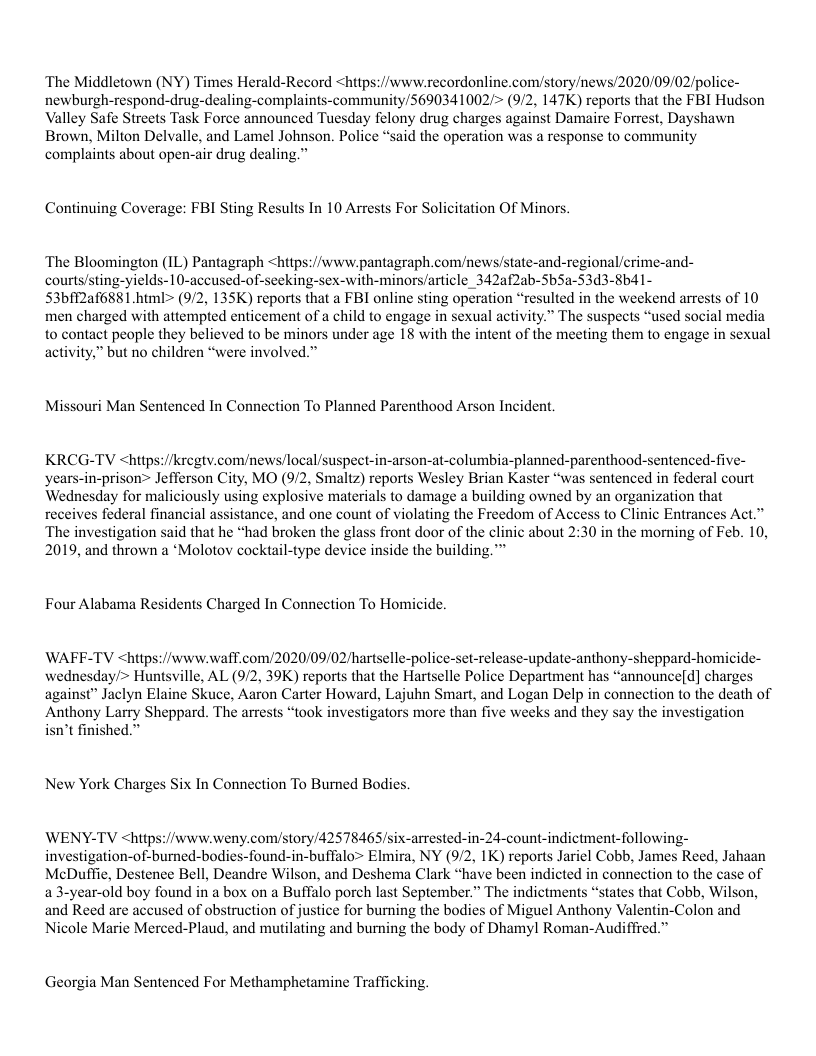 The Middletown (NY) Times Herald-Record <https://www.recordonline.com/story/news/2020/09/02/police-newburgh-respond-drug-dealing-complaints-community/5690341002/> (9/2, 147K) reports that the FBI Hudson Valley Safe Streets Task Force announced Tuesday felony drug charges against Damaire Forrest, Dayshawn Brown, Milton Delvalle, and Lamel Johnson. Police “said the operation was a response to community complaints about open-air drug dealing.”

Continuing Coverage: FBI Sting Results In 10 Arrests For Solicitation Of Minors.

The Bloomington (IL) Pantagraph <https://www.pantagraph.com/news/state-and-regional/crime-and-courts/sting-yields-10-accused-of-seeking-sex-with-minors/article_342af2ab-5b5a-53d3-8b41-53bff2af6881.html> (9/2, 135K) reports that a FBI online sting operation “resulted in the weekend arrests of 10 men charged with attempted enticement of a child to engage in sexual activity.” The suspects “used social media to contact people they believed to be minors under age 18 with the intent of the meeting them to engage in sexual activity,” but no children “were involved.”

Missouri Man Sentenced In Connection To Planned Parenthood Arson Incident.

KRCG-TV <https://krcgtv.com/news/local/suspect-in-arson-at-columbia-planned-parenthood-sentenced-five-years-in-prison> Jefferson City, MO (9/2, Smaltz) reports Wesley Brian Kaster “was sentenced in federal court Wednesday for maliciously using explosive materials to damage a building owned by an organization that receives federal financial assistance, and one count of violating the Freedom of Access to Clinic Entrances Act.” The investigation said that he “had broken the glass front door of the clinic about 2:30 in the morning of Feb. 10, 2019, and thrown a ‘Molotov cocktail-type device inside the building.’”

Four Alabama Residents Charged In Connection To Homicide.

WAFF-TV <https://www.waff.com/2020/09/02/hartselle-police-set-release-update-anthony-sheppard-homicide-wednesday/> Huntsville, AL (9/2, 39K) reports that the Hartselle Police Department has “announce[d] charges against” Jaclyn Elaine Skuce, Aaron Carter Howard, Lajuhn Smart, and Logan Delp in connection to the death of Anthony Larry Sheppard. The arrests “took investigators more than five weeks and they say the investigation isn’t finished.”

New York Charges Six In Connection To Burned Bodies.

WENY-TV <https://www.weny.com/story/42578465/six-arrested-in-24-count-indictment-following-investigation-of-burned-bodies-found-in-buffalo> Elmira, NY (9/2, 1K) reports Jariel Cobb, James Reed, Jahaan McDuffie, Destenee Bell, Deandre Wilson, and Deshema Clark “have been indicted in connection to the case of a 3-year-old boy found in a box on a Buffalo porch last September.” The indictments “states that Cobb, Wilson, and Reed are accused of obstruction of justice for burning the bodies of Miguel Anthony Valentin-Colon and Nicole Marie Merced-Plaud, and mutilating and burning the body of Dhamyl Roman-Audiffred.”

Georgia Man Sentenced For Methamphetamine Trafficking.